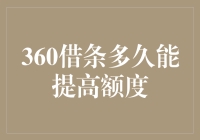 360借条多久能提高额度